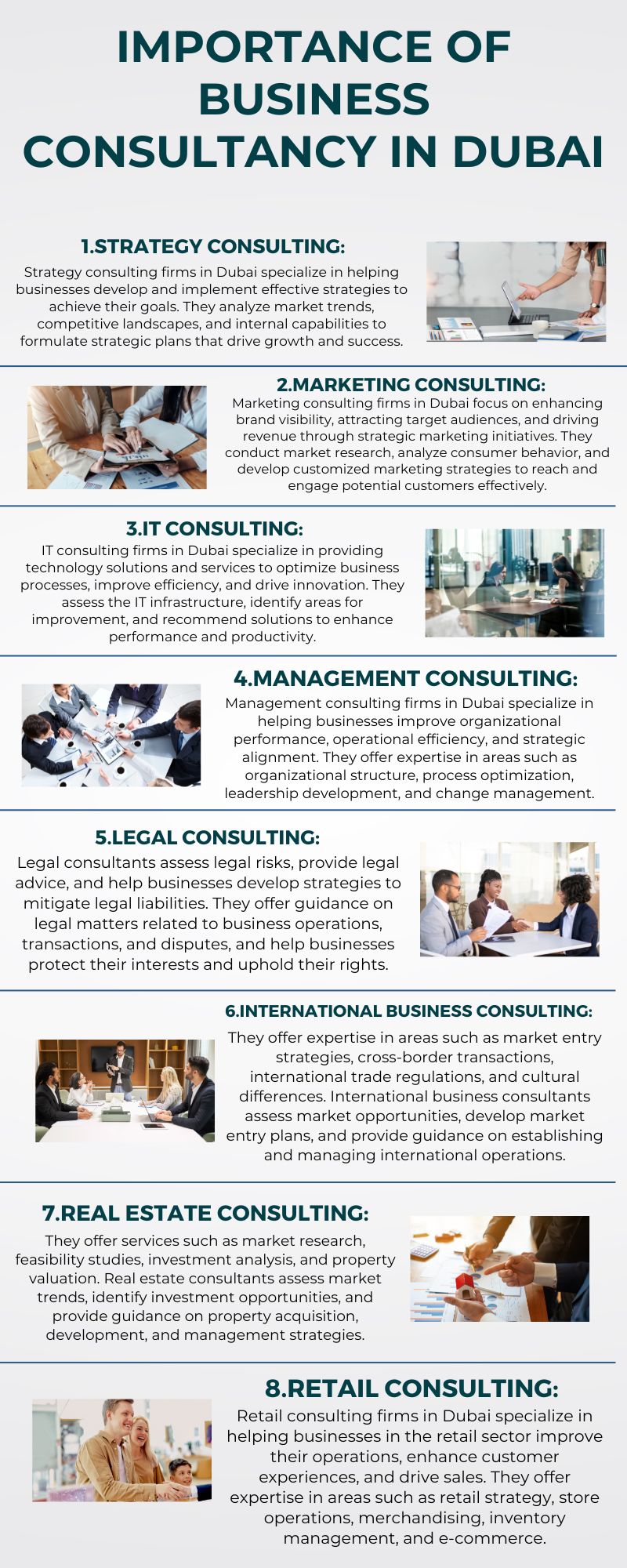 IMPORTANCE OF BUSINESS CONSULTANCY IN DUBAI

1.STRATEGY CONSULTING:

Strategy consulting firms in Dubai specialize in helping businesses develop and implement effective strategies to achieve their goals. They analyze market trends, competitive landscapes, and internal capabilities to formulate strategic plans that drive growth and success.

2.MARKETING CONSULTING:

Marketing consulting firms in Dubai focus on enhancing brand visibility, attracting target audiences, and driving revenue through strategic marketing initiatives. They conduct market research, analyze consumer behavior, and develop customized marketing strategies to reach and engage potential customers effectively.

3.IT CONSULTING:

IT consulting firms in Dubai specialize in providing technology solutions and services to optimize business processes, improve efficiency, and drive innovation. They assess the IT infrastructure, identify areas for improvement, and recommend solutions to enhance performance and productivity.

4.MANAGEMENT CONSULTING:

Management consulting firms in Dubai specialize in helping businesses improve organizational performance, operational efficiency, and strategic alignment. They offer expertise in areas such as organizational structure, process optimization, leadership development, and change management.

5.LEGAL CONSULTING:

Legal consultants assess legal risks, provide legal advice, and help businesses develop strategies to mitigate legal liabilities. They offer guidance on legal matters related to business operations, transactions, and disputes, and help businesses protect their interests and uphold their rights.

6.INTERNATIONAL BUSINESS CONSULTING:

They offer expertise in areas such as market entry strategies, cross-border transactions, international trade regulations, and cultural differences. International business consultants assess market opportunities, develop market entry plans, and provide guidance on establishing and managing international operations.

7.REAL ESTATE CONSULTING:

They offer services such as market research, feasibility studies, investment analysis, and property valuation. Real estate consultants assess market trends, identify investment opportunities, and provide guidance on property acquisition, development, and management strategies.

8.RETAIL CONSULTING:

Retail consulting firms in Dubai specialize in helping businesses in the retail sector improve their operations, enhance customer experiences, and drive sales. They offer expertise in areas such as retail strategy, store operations, merchandising, inventory management, and e-commerce.